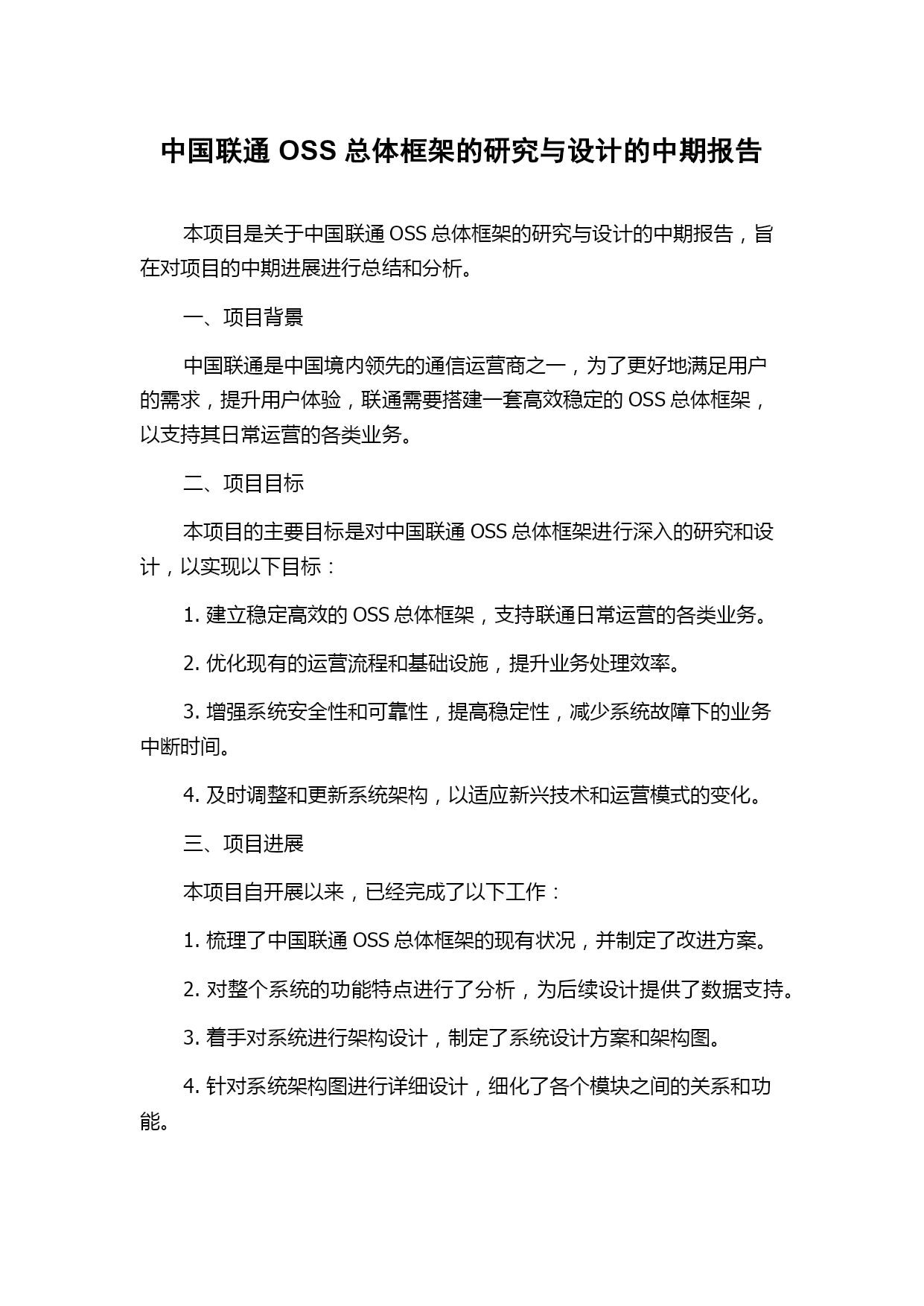 中国联通 OSS 总体框架的研究与设计的中期报告

本项目是关于中国联通 OSS 总体框架的研究与设计的中期报告，旨在对项目的中期进展进行总结和分析。

一、项目背景

中国联通是中国境内领先的通信运营商之一，为了更好地满足用户的需求，提升用户体验，联通需要搭建一套高效稳定的 OSS 总体框架，以支持其日常运营的各类业务。

二、项目目标

本项目的主要目标是对中国联通 OSS 总体框架进行深入的研究和设计，以实现以下目标：

1. 建立稳定高效的 OSS 总体框架，支持联通日常运营的各类业务。

2. 优化现有的运营流程和基础设施，提升业务处理效率。

3. 增强系统安全性和可靠性，提高稳定性，减少系统故障下的业务中断时间。

4. 及时调整和更新系统架构，以适应新兴技术和运营模式的变化。

三、项目进展

本项目自开展以来，已经完成了以下工作：

1. 梳理了中国联通 OSS 总体框架的现有状况，并制定了改进方案。

2. 对整个系统的功能特点进行了分析，为后续设计提供了数据支持。

3. 着手对系统进行架构设计，制定了系统设计方案和架构图。

4. 针对系统架构图进行详细设计，细化了各个模块之间的关系和功能。